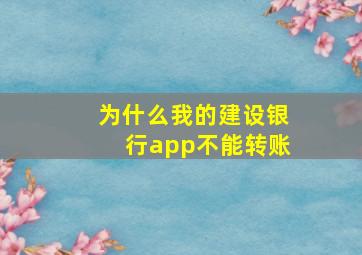 为什么我的建设银行app不能转账